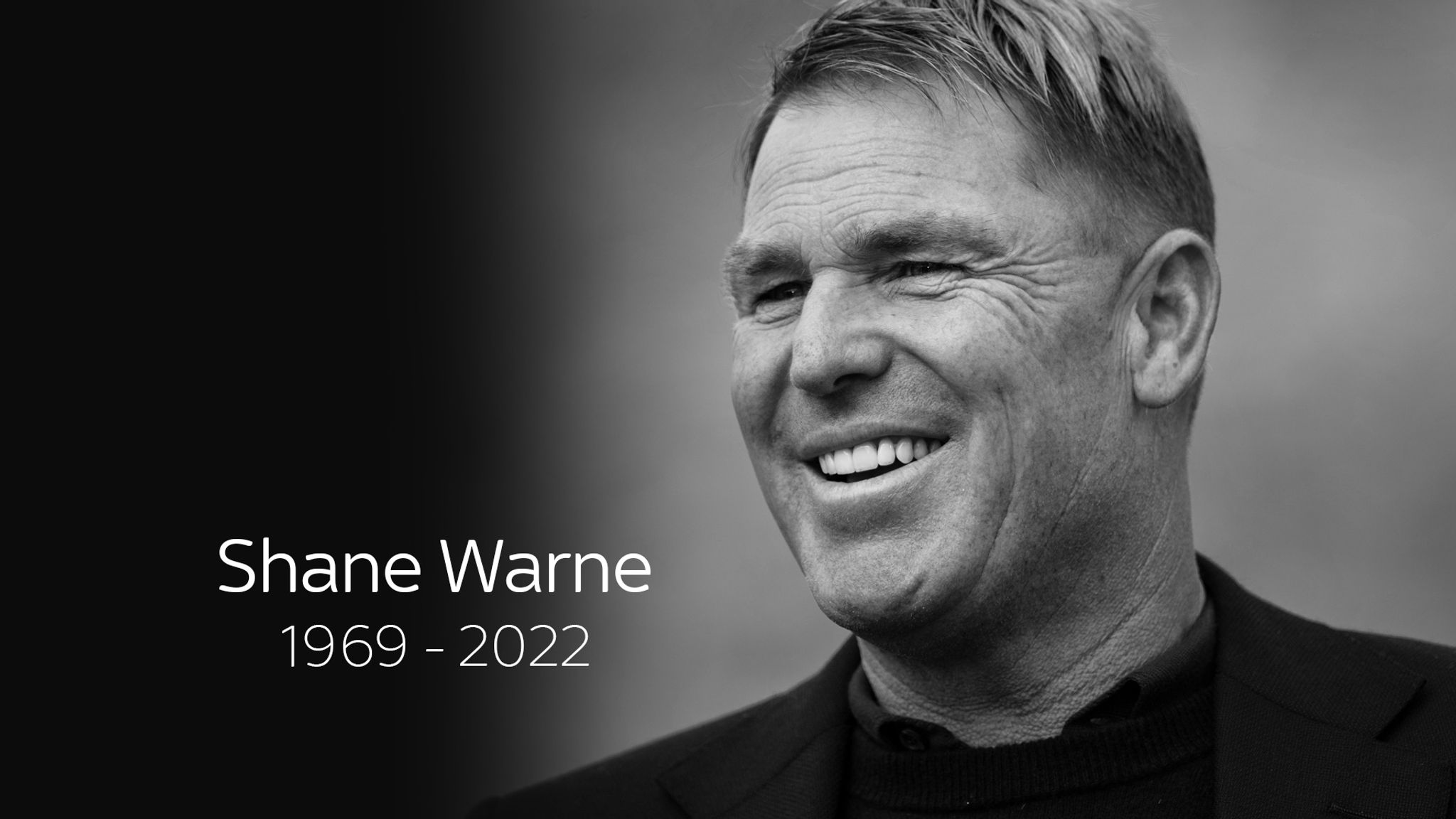 Shane Warne
1969 - 2022